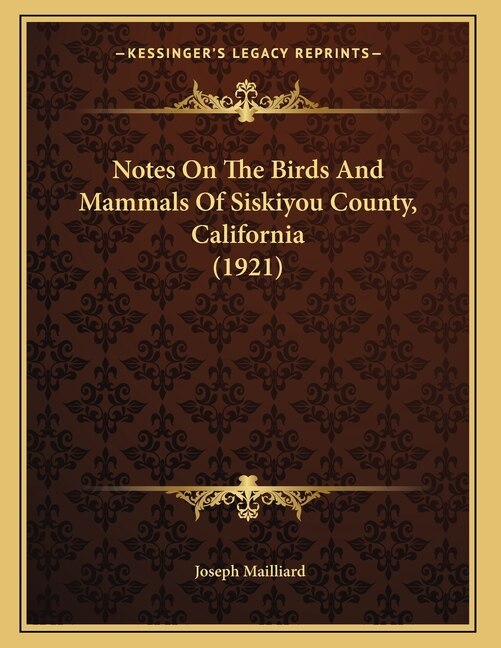 —KESSINGER'S LEGACY REPRINTS—

Notes On The Birds And Mammals Of Siskiyou County, California (1921)

Joseph Mailliard